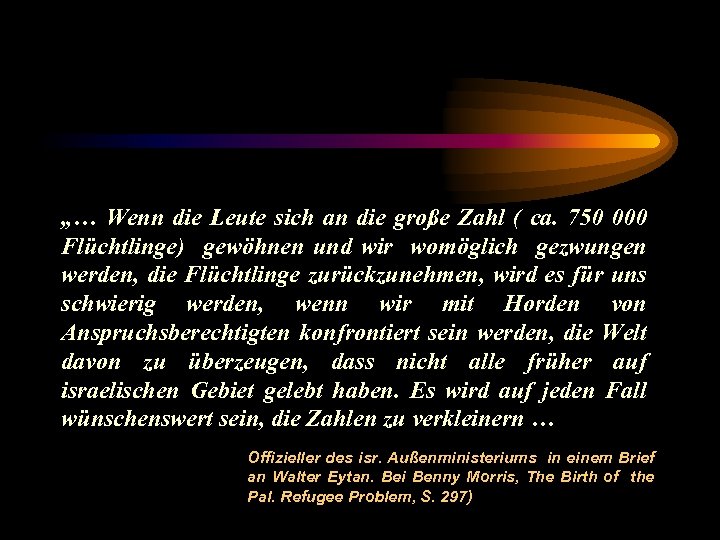 „… Wenn die Leute sich an die große Zahl ( ca. 750 000 Flüchtlinge) gewöhnen und wir womöglich gezwungen werden, die Flüchtlinge zurückzunehmen, wird es für uns schwierig werden, wenn wir mit Horden von Anspruchsberechtigten konfrontiert sein werden, die Welt davon zu überzeugen, dass nicht alle früher auf israelischen Gebiet gelebt haben. Es wird auf jeden Fall wünschenswert sein, die Zahlen zu verkleinern …

Offizieller des isr. Außenministeriums in einem Brief an Walter Eytan. Bei Benny Morris, The Birth of the Pal. Refugee Problem, S. 297)